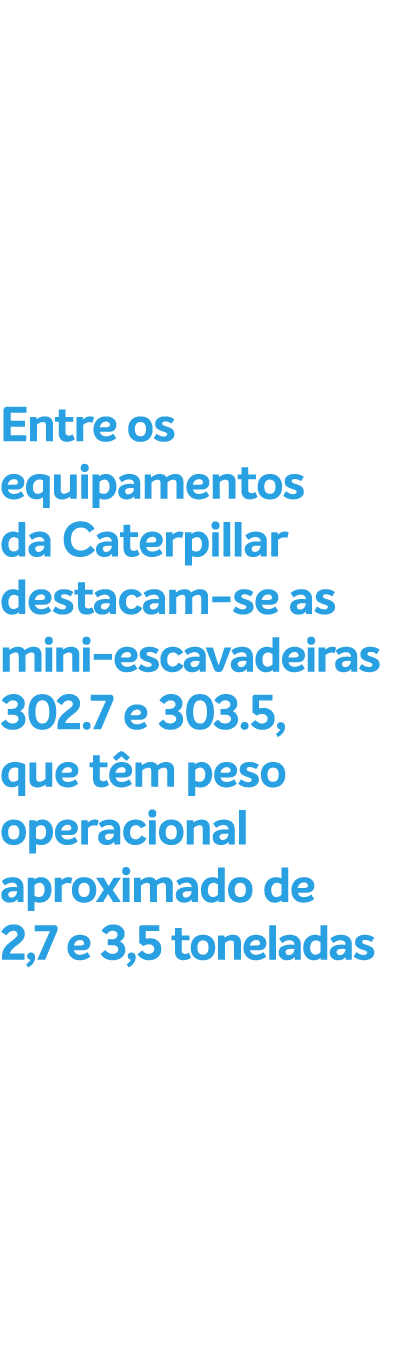 Entre os equipamentos da Caterpillar destacam-se as mini-escavadeiras 302.7 e 303.5, que têm peso operacional aproximado de 2,7 e 3,5 toneladas